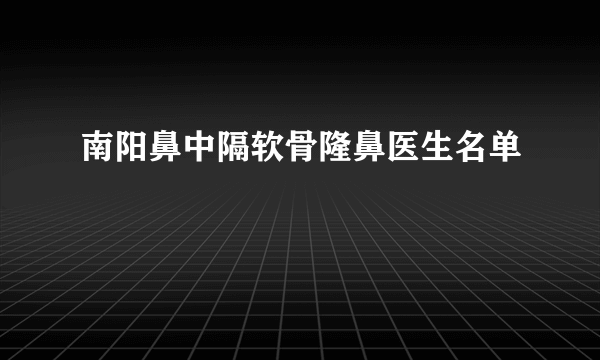 南阳鼻中隔软骨隆鼻医生名单